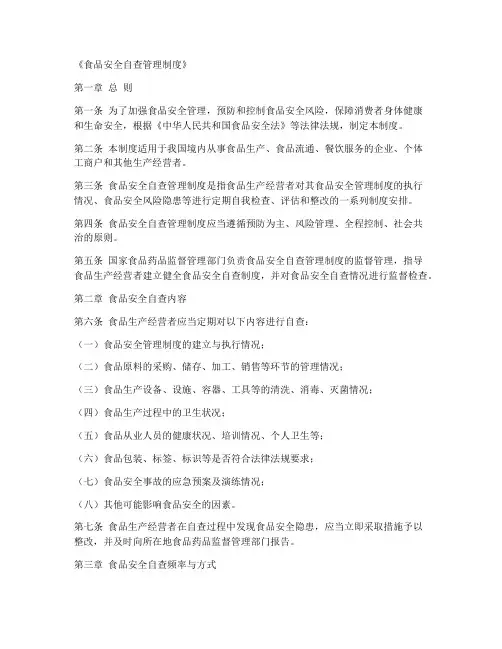 《食品安全自查管理制度》

第一章 总 则

第一条 为了加强食品安全管理，预防和控制食品安全风险，保障消费者身体健康和生命安全，根据《中华人民共和国食品安全法》等法律法规，制定本制度。

第二条 本制度适用于我国境内从事食品生产、食品流通、餐饮服务的企业、个体工商户和其他生产经营者。

第三条 食品安全自查管理制度是指食品生产经营者对其食品安全管理制度的执行情况、食品安全风险隐患等进行定期自我检查、评估和整改的一系列制度安排。

第四条 食品安全自查管理制度应当遵循预防为主、风险管理、全程控制、社会共治的原则。

第五条 国家食品药品监督管理部门负责食品安全自查管理制度的监督管理，指导食品生产经营者建立健全食品安全自查制度，并对食品安全自查情况进行监督检查。

第二章 食品安全自查内容

第六条 食品生产经营者应当定期对以下内容进行自查：

（一）食品安全管理制度的建立与执行情况；

（二）食品原料的采购、储存、加工、销售等环节的管理情况；

（三）食品生产设备、设施、容器、工具等的清洗、消毒、灭菌情况；

（四）食品生产过程中的卫生状况；

（五）食品从业人员的健康状况、培训情况、个人卫生等；

（六）食品包装、标签、标识等是否符合法律法规要求；

（七）食品安全事故的应急预案及演练情况；

（八）其他可能影响食品安全的因素。

第七条 食品生产经营者在自查过程中发现食品安全隐患，应当立即采取措施予以整改，并及时向所在地食品药品监督管理部门报告。

第三章 食品安全自查频率与方式